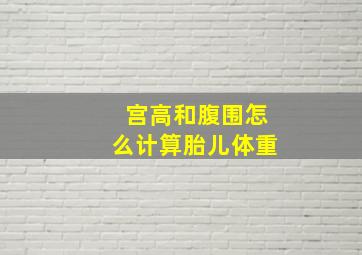 宫高和腹围怎么计算胎儿体重